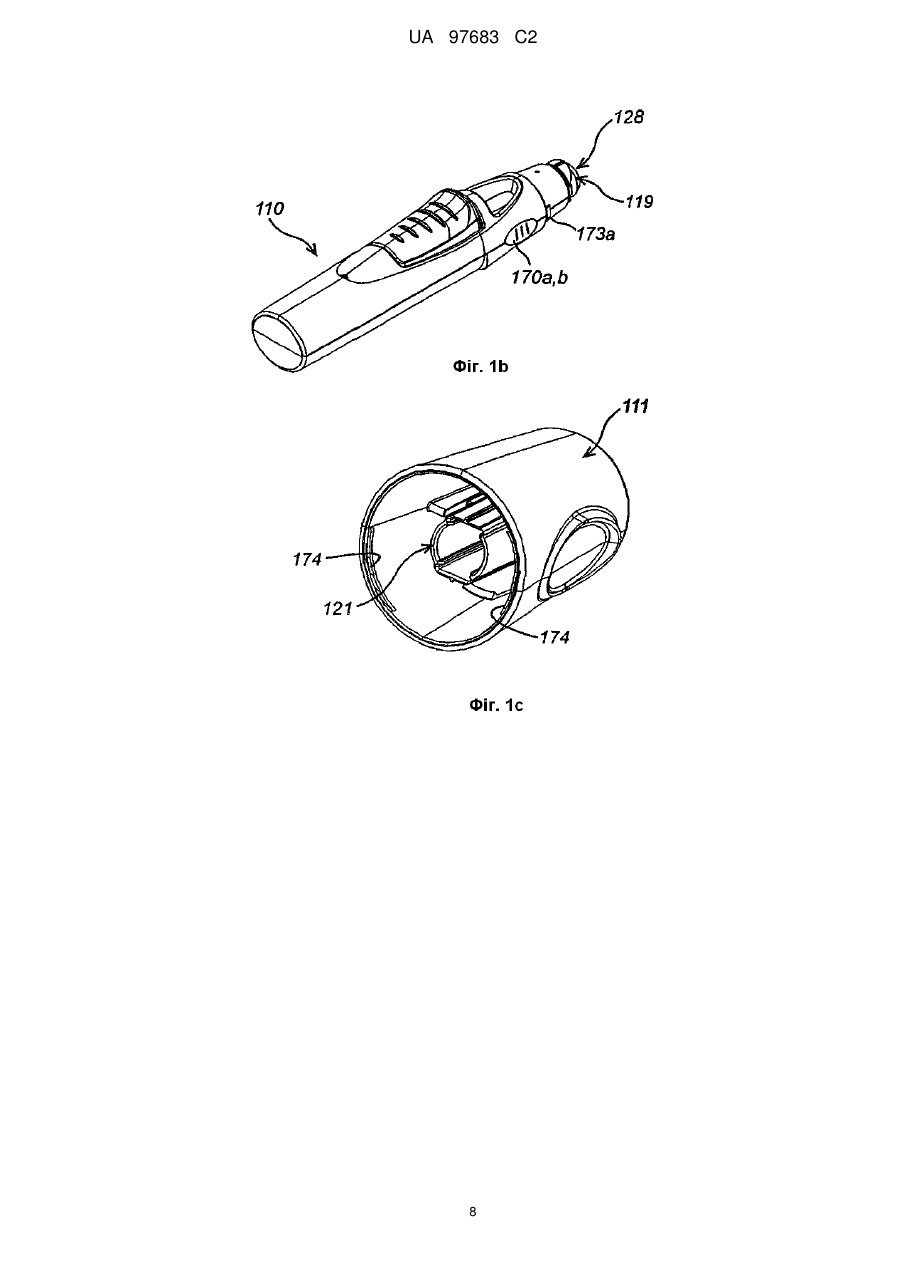 UA 97683 C2

128

119

110

173a

170a,b

Фіг. 1b

111

174

121

174

Фіг. 1c

8